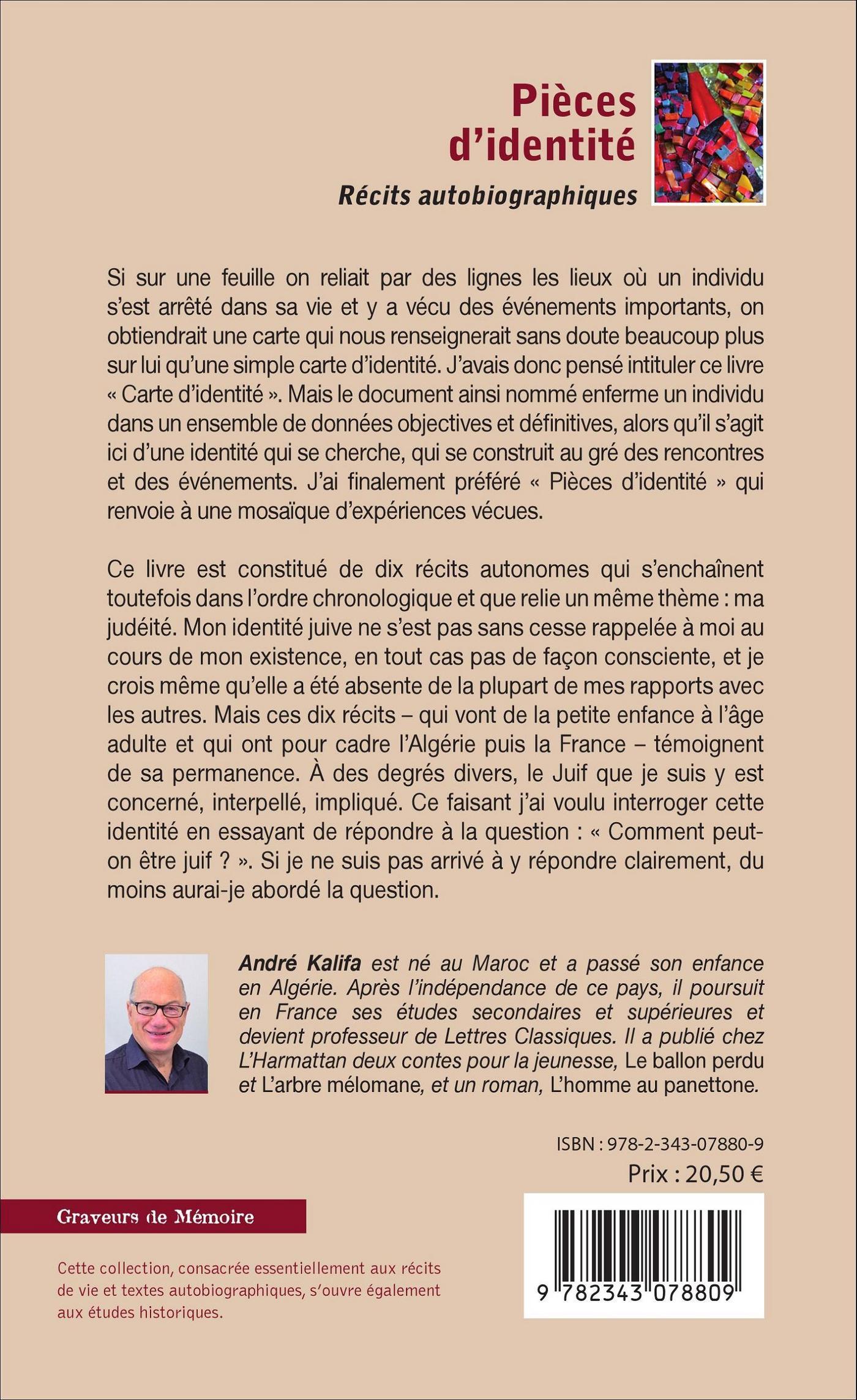 Pièces d'identité

Récits autobiographiques

Si sur une feuille on reliait par des lignes les lieux où un individu s'est arrêté dans sa vie et y a vécu des événements importants, on obtiendrait une carte qui nous renseignerait sans doute beaucoup plus sur lui qu'une simple carte d'identité. J'avais donc pensé intituler ce livre « Carte d'identité ». Mais le document ainsi nommé enferme un individu dans un ensemble de données objectives et définitives, alors qu'il s'agit ici d'une identité qui se cherche, qui se construit au gré des rencontres et des événements. J'ai finalement préféré « Pièces d'identité » qui renvoie à une mosaïque d'expériences vécues.

Ce livre est constitué de dix récits autonomes qui s'enchaînent toutefois dans l'ordre chronologique et que relie un même thème : ma judéité. Mon identité juive ne s'est pas sans cesse rappelée à moi au cours de mon existence, en tout cas pas de façon consciente, et je crois même qu'elle a été absente de la plupart de mes rapports avec les autres. Mais ces dix récits – qui vont de la petite enfance à l'âge adulte et qui ont pour cadre l'Algérie puis la France – témoignent de sa permanence. À des degrés divers, le Juif que je suis y est concerné, interpellé, impliqué. Ce faisant j'ai voulu interroger cette identité en essayant de répondre à la question : « Comment peut-on être juif ? ». Si je ne suis pas arrivé à y répondre clairement, du moins aurai-je abordé la question.

André Kalifa est né au Maroc et a passé son enfance en Algérie. Après l'indépendance de ce pays, il poursuit en France ses études secondaires et supérieures et devient professeur de Lettres Classiques. Il a publié chez L'Harmattan deux contes pour la jeunesse, Le ballon perdu et L'arbre mélomane, et un roman, L'homme au panettone.

ISBN : 978-2-343-07880-9
Prix : 20,50 €

Graveurs de Mémoire

Cette collection, consacrée essentiellement aux récits de vie et textes autobiographiques, s'ouvre également aux études historiques.

9 782343 078809